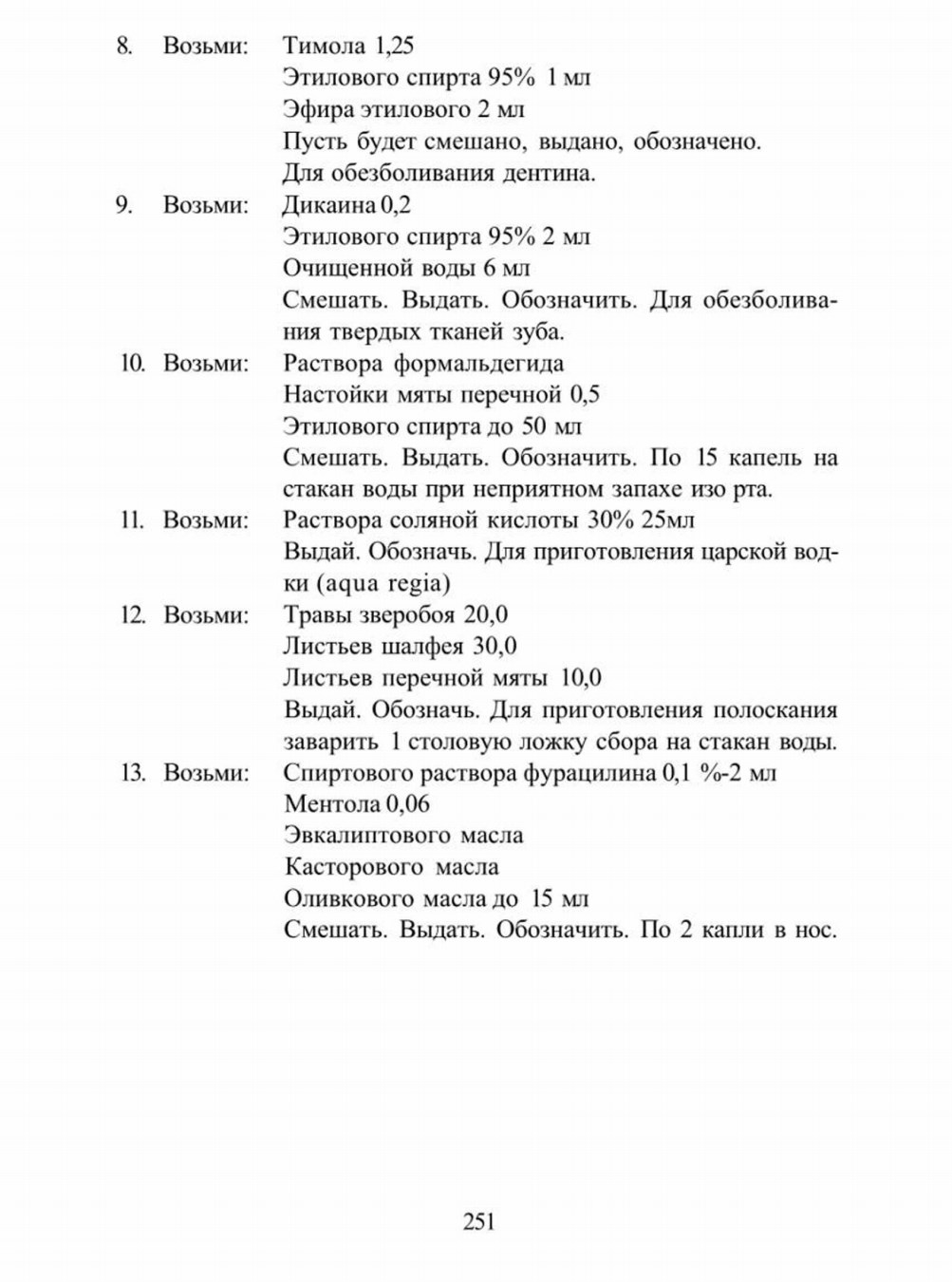 8. Возьми: Тимола 1,25
Этилового спирта 95% 1 мл
Эфира этилового 2 мл
Пусть будет смешано, выдано, обозначено.
Для обезболивания дентина.

9. Возьми: Дикаина 0,2
Этилового спирта 95% 2 мл
Очищенной воды 6 мл
Смешать. Выдать. Обозначить. Для обезболивания твердых тканей зуба.

10. Возьми: Раствора формальдегида
Настойки мяты перечной 0,5
Этилового спирта до 50 мл
Смешать. Выдать. Обозначить. По 15 капель на стакан воды при неприятном запахе изо рта.

11. Возьми: Раствора соляной кислоты 30% 25мл
Выдай. Обозначь. Для приготовления царской водки (aqua regia)

12. Возьми: Травы зверобоя 20,0
Листьев шалфея 30,0
Листьев перечной мяты 10,0
Выдай. Обозначь. Для приготовления полоскания заварить 1 столовую ложку сбора на стакан воды.

13. Возьми: Спиртового раствора фурацилина 0,1 %-2 мл
Ментола 0,06
Эвкалиптового масла
Касторового масла
Оливкового масла до 15 мл
Смешать. Выдать. Обозначить. По 2 капли в нос.

251